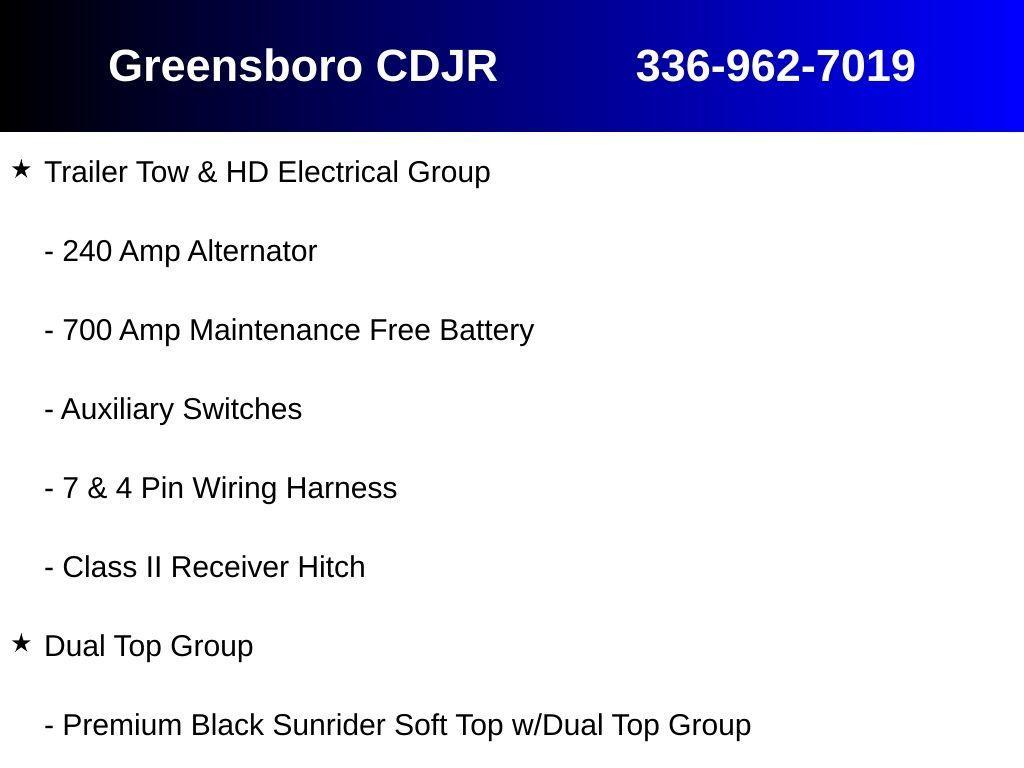 Greensboro CDJR 336-962-7019

★ Trailer Tow & HD Electrical Group

- 240 Amp Alternator

- 700 Amp Maintenance Free Battery

- Auxiliary Switches

- 7 & 4 Pin Wiring Harness

- Class II Receiver Hitch

★ Dual Top Group

- Premium Black Sunrider Soft Top w/Dual Top Group